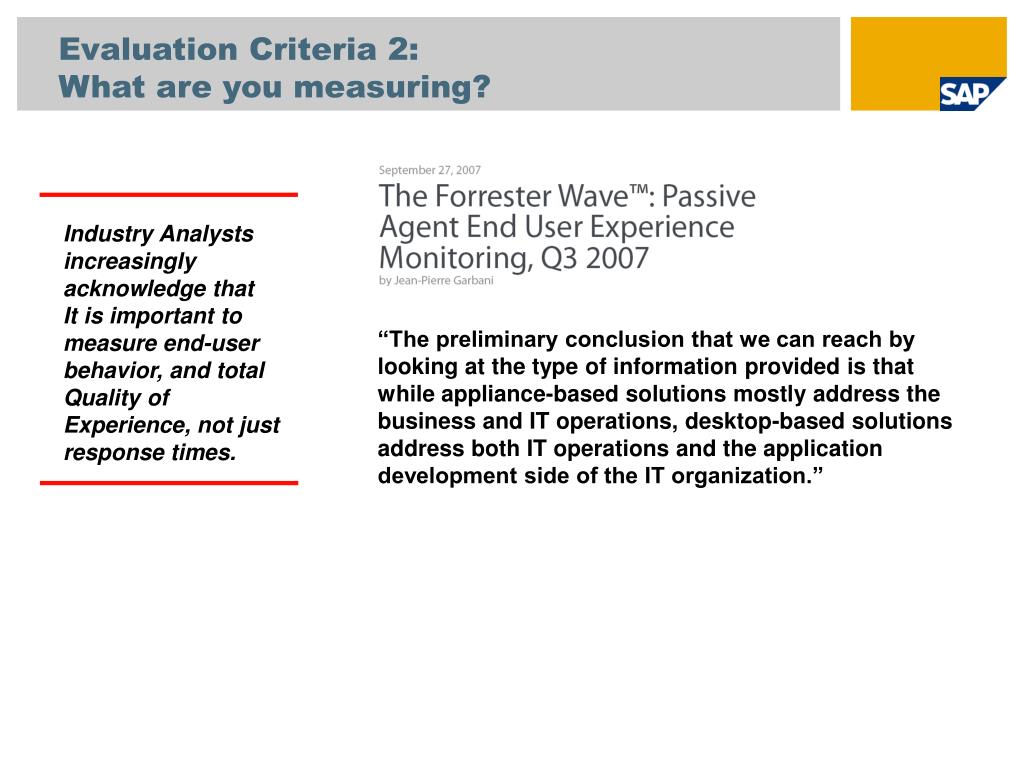 Evaluation Criteria 2:
What are you measuring?

SAP

Industry Analysts increasingly acknowledge that It is important to measure end-user behavior, and total Quality of Experience, not just response times.

September 27, 2007

The Forrester Wave™: Passive Agent End User Experience Monitoring, Q3 2007

by Jean-Pierre Garbani

“The preliminary conclusion that we can reach by looking at the type of information provided is that while appliance-based solutions mostly address the business and IT operations, desktop-based solutions address both IT operations and the application development side of the IT organization.”